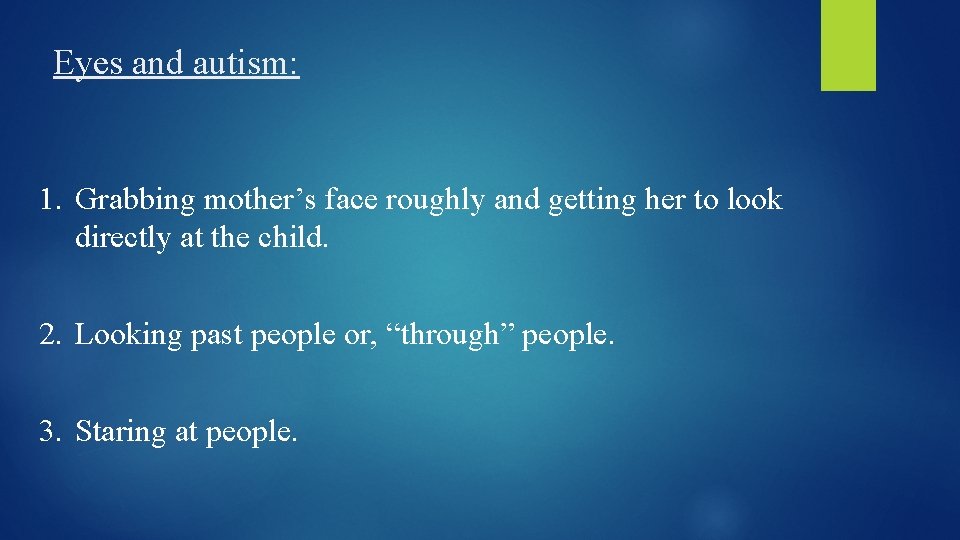 Eyes and autism:

1. Grabbing mother’s face roughly and getting her to look directly at the child.

2. Looking past people or, “through” people.

3. Staring at people.